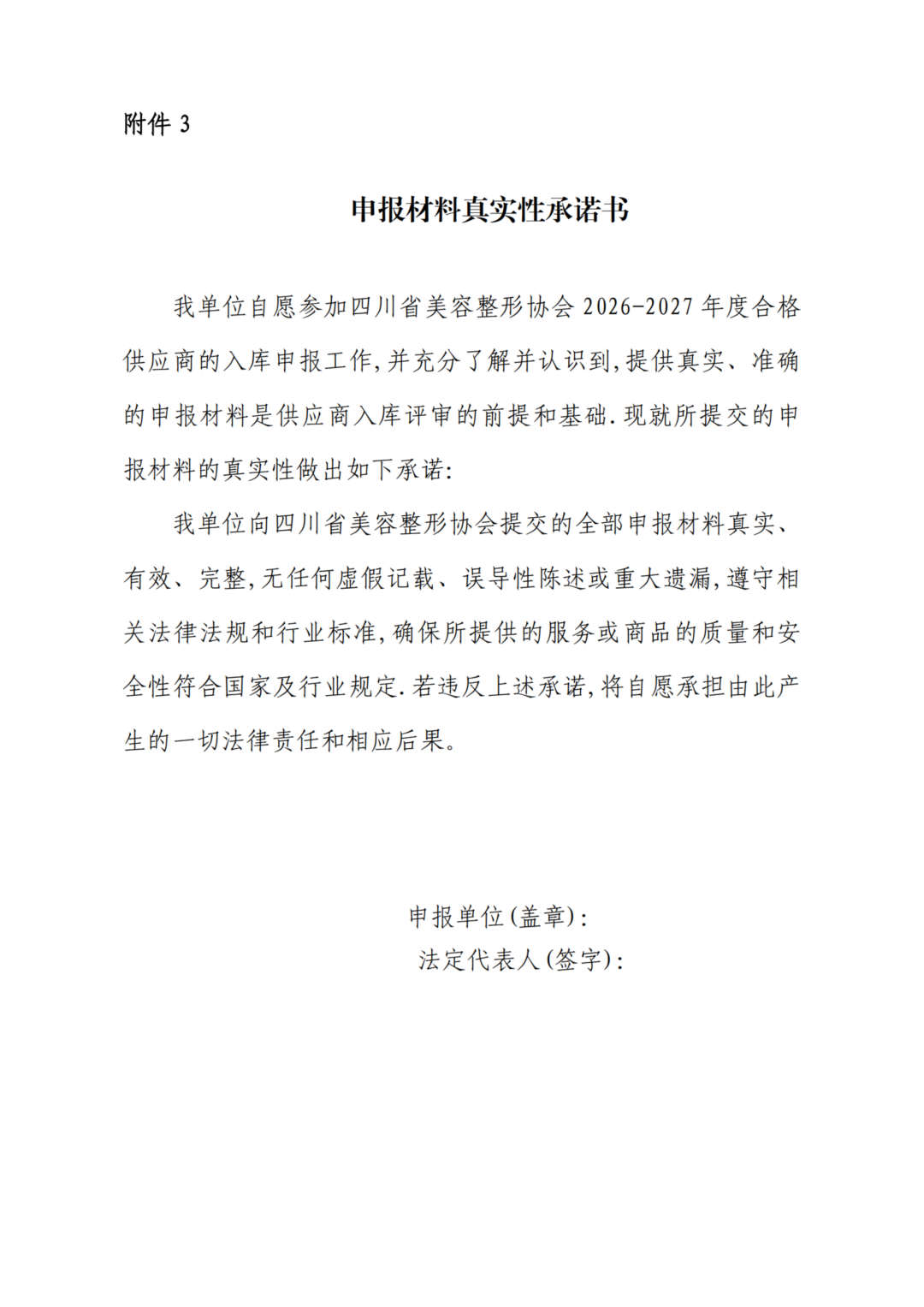 附件 3

申报材料真实性承诺书

我单位自愿参加四川省美容整形协会 2026-2027 年度合格供应商的入库申报工作,并充分了解并认识到,提供真实、准确的申报材料是供应商入库评审的前提和基础.现就所提交的申报材料的真实性做出如下承诺:

我单位向四川省美容整形协会提交的全部申报材料真实、有效、完整,无任何虚假记载、误导性陈述或重大遗漏,遵守相关法律法规和行业标准,确保所提供的服务或商品的质量和安全性符合国家及行业规定.若违反上述承诺,将自愿承担由此产生的一切法律责任和相应后果。

申报单位(盖章):
法定代表人(签字):